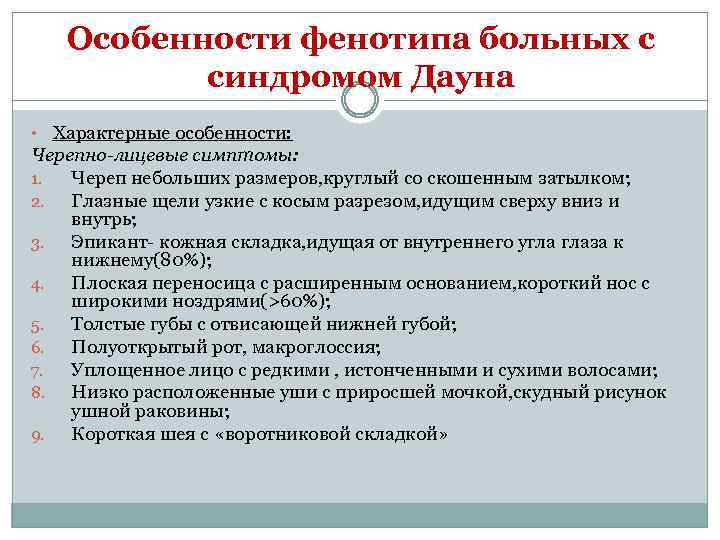 Особенности фенотипа больных с синдромом Дауна

• Характерные особенности:
Черепно-лицевые симптомы:
1. Череп небольших размеров,круглый со скошенным затылком;
2. Глазные щели узкие с косым разрезом,идущим сверху вниз и внутрь;
3. Эпикант- кожная складка,идущая от внутреннего угла глаза к нижнему(80%);
4. Плоская переносица с расширенным основанием,короткий нос с широкими ноздрями(>60%);
5. Толстые губы с отвисающей нижней губой;
6. Полуоткрытый рот, макроглоссия;
7. Уплощенное лицо с редкими , истонченными и сухими волосами;
8. Низко расположенные уши с приросшей мочкой,скудный рисунок ушной раковины;
9. Короткая шея с «воротниковой складкой»